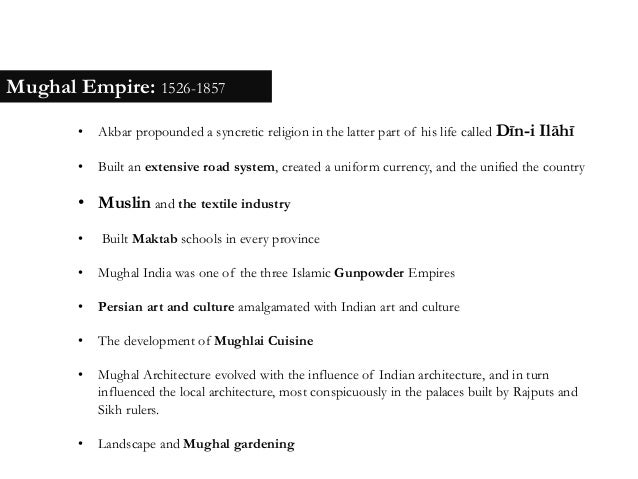 Mughal Empire: 1526-1857

• Akbar propounded a syncretic religion in the latter part of his life called Dīn-i Ilāhī

• Built an extensive road system, created a uniform currency, and the unified the country

• Muslin and the textile industry

• Built Maktab schools in every province

• Mughal India was one of the three Islamic Gunpowder Empires

• Persian art and culture amalgamated with Indian art and culture

• The development of Mughlai Cuisine

• Mughal Architecture evolved with the influence of Indian architecture, and in turn influenced the local architecture, most conspicuously in the palaces built by Rajputs and Sikh rulers.

• Landscape and Mughal gardening